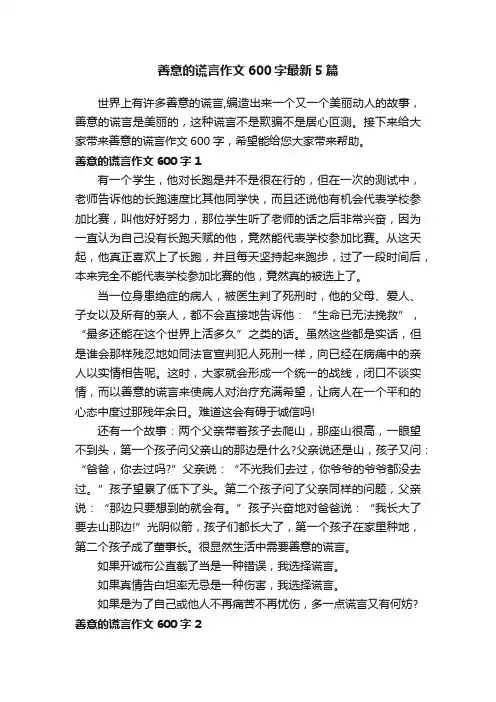 善意的谎言作文 600 字最新 5 篇

世界上有许多善意的谎言,编造出来一个又一个美丽动人的故事，善意的谎言是美丽的，这种谎言不是欺骗不是居心叵测。接下来给大家带来善意的谎言作文 600 字，希望能给您大家带来帮助。

善意的谎言作文 600 字 1

有一个学生，他对长跑是并不是很在行的，但在一次的测试中，老师告诉他的长跑速度比其他同学快，而且还说他有机会代表学校参加比赛，叫他好好努力，那位学生听了老师的话之后非常兴奋，因为一直认为自己没有长跑天赋的他，竟然能代表学校参加比赛。从这天起，他真正喜欢上了长跑，并且每天坚持起来跑步，过了一段时间后，本来完全不能代表学校参加比赛的他，竟然真的被选上了。

当一位身患绝症的病人，被医生判了死刑时，他的父母、爱人、子女以及所有的亲人，都不会直接地告诉他：“生命已无法挽救”，“最多还能在这个世界上活多久”之类的话。虽然这些都是实话，但是谁会那样残忍地如同法官宣判犯人死刑一样，向已经在病痛中的亲人以实情相告呢。这时，大家就会形成一个统一的战线，闭口不谈实情，而以善意的谎言来使病人对治疗充满希望，让病人在一个平和的心态中度过那残年余日。难道这会有碍于诚信吗!

还有一个故事：两个父亲带着孩子去爬山，那座山很高，一眼望不到头，第一个孩子问父亲山的那边是什么?父亲说还是山，孩子又问：“爸爸，你去过吗?”父亲说：“不光我们去过，你爷爷的爷爷都没去过。”孩子望累了低下了头。第二个孩子问了父亲同样的问题，父亲说：“那边只要想到的就会有。”孩子兴奋地对爸爸说：“我长大了要去山那边!”光阴似箭，孩子们都长大了，第一个孩子在家里种地，第二个孩子成了董事长。很显然生活中需要善意的谎言。

如果开诚布公直截了当是一种错误，我选择谎言。

如果真情告白坦率无忌是一种伤害，我选择谎言。

如果是为了自己或他人不再痛苦不再忧伤，多一点谎言又有何妨?

善意的谎言作文 600 字 2